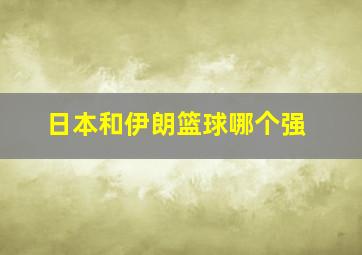 日本和伊朗篮球哪个强